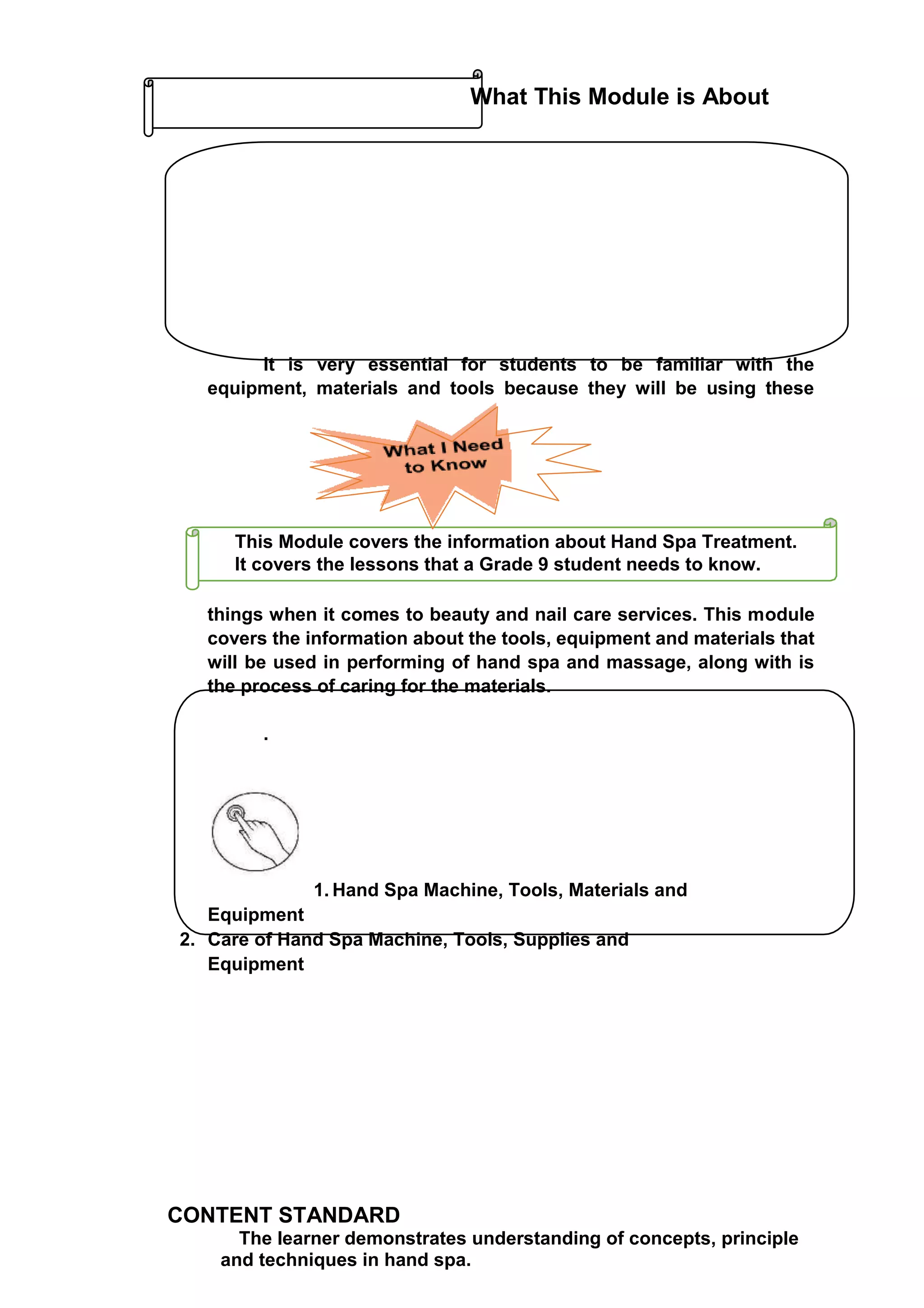 What This Module is About

It is very essential for students to be familiar with the equipment, materials and tools because they will be using these

What I Need to Know

This Module covers the information about Hand Spa Treatment. It covers the lessons that a Grade 9 student needs to know.

things when it comes to beauty and nail care services. This module covers the information about the tools, equipment and materials that will be used in performing of hand spa and massage, along with is the process of caring for the materials.

.

1. Hand Spa Machine, Tools, Materials and Equipment
2. Care of Hand Spa Machine, Tools, Supplies and Equipment

CONTENT STANDARD

The learner demonstrates understanding of concepts, principle and techniques in hand spa.